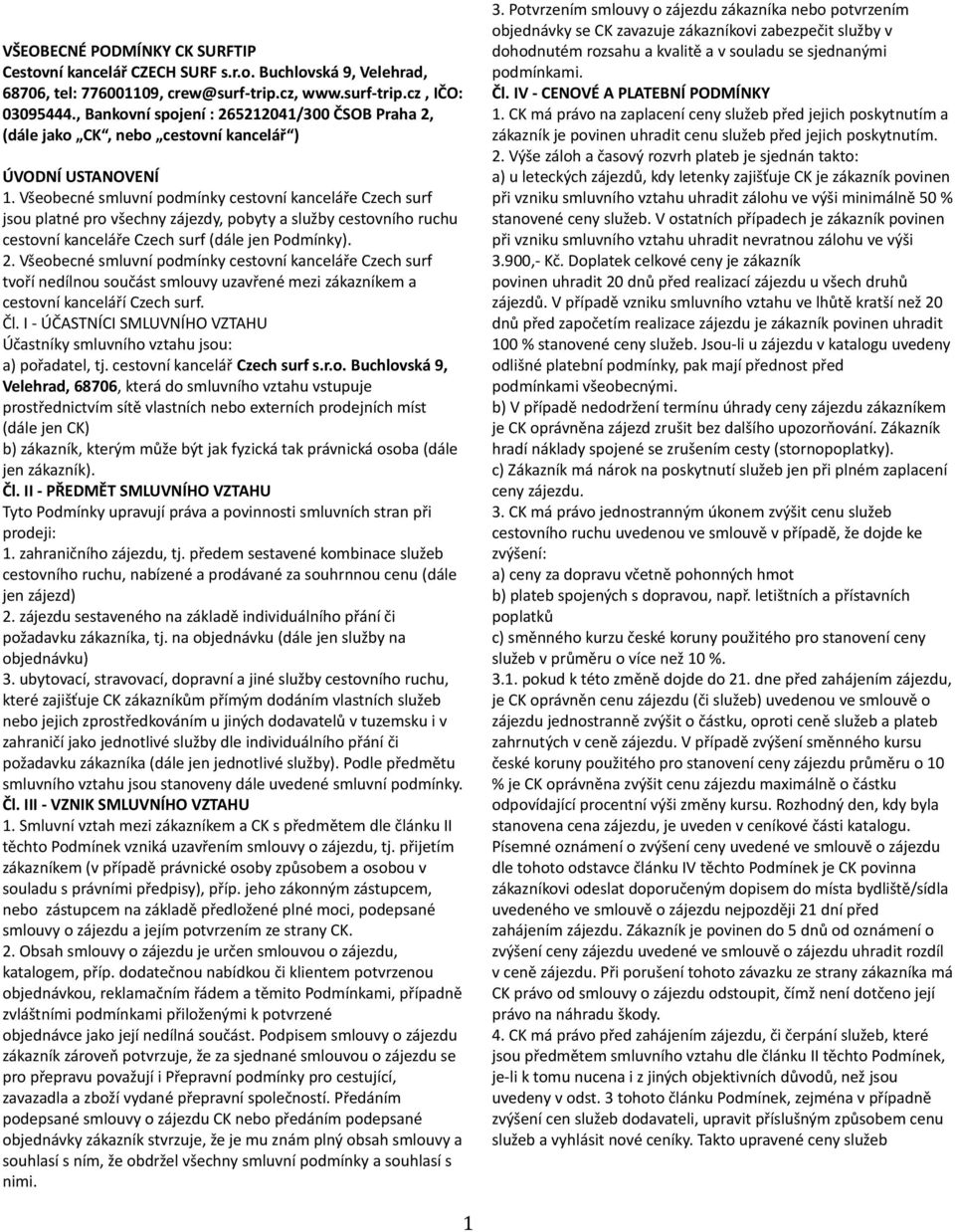 VŠEOBECNÉ PODMÍNKY CK SURFTIP
Cestovní kancelář CZECH SURF s.r.o. Buchlovská 9, Velehrad, 68706, tel: 776001109, crew@surf-trip.cz, www.surf-trip.cz , IČO: 03095444., Bankovní spojení : 265212041/300 ČSOB Praha 2, (dále jako „CK“, nebo „cestovní kancelář“)

ÚVODNÍ USTANOVENÍ
1. Všeobecné smluvní podmínky cestovní kanceláře Czech surf jsou platné pro všechny zájezdy, pobyty a služby cestovního ruchu cestovní kanceláře Czech surf (dále jen Podmínky).
2. Všeobecné smluvní podmínky cestovní kanceláře Czech surf tvoří nedílnou součást smlouvy uzavřené mezi zákazníkem a cestovní kanceláří Czech surf.
Čl. I - ÚČASTNÍCI SMLUVNÍHO VZTAHU
Účastníky smluvního vztahu jsou:
a) pořadatel, tj. cestovní kancelář Czech surf s.r.o. Buchlovská 9, Velehrad, 68706, která do smluvního vztahu vstupuje prostřednictvím sítě vlastních nebo externích prodejních míst (dále jen CK)
b) zákazník, kterým může být jak fyzická tak právnická osoba (dále jen zákazník).
Čl. II - PŘEDMĚT SMLUVNÍHO VZTAHU
Tyto Podmínky upravují práva a povinnosti smluvních stran při prodeji:
1. zahraničního zájezdu, tj. předem sestavené kombinace služeb cestovního ruchu, nabízené a prodávané za souhrnnou cenu (dále jen zájezd)
2. zájezdu sestaveného na základě individuálního přání či požadavku zákazníka, tj. na objednávku (dále jen služby na objednávku)
3. ubytovací, stravovací, dopravní a jiné služby cestovního ruchu, které zajišťuje CK zákazníkům přímým dodáním vlastních služeb nebo jejich zprostředkováním u jiných dodavatelů v tuzemsku i v zahraničí jako jednotlivé služby dle individuálního přání či požadavku zákazníka (dále jen jednotlivé služby). Podle předmětu smluvního vztahu jsou stanoveny dále uvedené smluvní podmínky.
Čl. III - VZNIK SMLUVNÍHO VZTAHU
1. Smluvní vztah mezi zákazníkem a CK s předmětem dle článku II těchto Podmínek vzniká uzavřením smlouvy o zájezdu, tj. přijetím zákazníkem (v případě právnické osoby způsobem a osobou v souladu s právními předpisy), příp. jeho zákonným zástupcem, nebo zástupcem na základě předložené plné moci, podepsané smlouvy o zájezdu a jejím potvrzením ze strany CK.
2. Obsah smlouvy o zájezdu je určen smlouvou o zájezdu, katalogem, příp. dodatečnou nabídkou či klientem potvrzenou objednávkou, reklamačním řádem a těmito Podmínkami, případně zvláštními podmínkami přiloženými k potvrzené objednávce jako její nedílná součást. Podpisem smlouvy o zájezdu zákazník zároveň potvrzuje, že za sjednané smlouvou o zájezdu se pro přepravu považují i Přepravní podmínky pro cestující, zavazadla a zboží vydané přepravní společností. Předáním podepsané smlouvy o zájezdu CK nebo předáním podepsané objednávky zákazník stvrzuje, že je mu znám plný obsah smlouvy a souhlasí s ním, že obdržel všechny smluvní podmínky a souhlasí s nimi.
3. Potvrzením smlouvy o zájezdu zákazníka nebo potvrzením objednávky se CK zavazuje zákazníkovi zabezpečit služby v dohodnutém rozsahu a kvalitě a v souladu se sjednanými podmínkami.
Čl. IV - CENOVÉ A PLATEBNÍ PODMÍNKY
1. CK má právo na zaplacení ceny služeb před jejich poskytnutím a zákazník je povinen uhradit cenu služeb před jejich poskytnutím.
2. Výše záloh a časový rozvrh plateb je sjednán takto:
a) u leteckých zájezdů, kdy letenky zajišťuje CK je zákazník povinen při vzniku smluvního vztahu uhradit zálohu ve výši minimálně 50 % stanovené ceny služeb. V ostatních případech je zákazník povinen při vzniku smluvního vztahu uhradit nevratnou zálohu ve výši 3.900,- Kč. Doplatek celkové ceny je zákazník povinen uhradit 20 dnů před realizací zájezdu u všech druhů zájezdů. V případě vzniku smluvního vztahu ve lhůtě kratší než 20 dnů před započetím realizace zájezdu je zákazník povinen uhradit 100 % stanovené ceny služeb. Jsou-li u zájezdu v katalogu uvedeny odlišné platební podmínky, pak mají přednost před podmínkami všeobecnými.
b) V případě nedodržení termínu úhrady ceny zájezdu zákazníkem je CK oprávněna zájezd zrušit bez dalšího upozorňování. Zákazník hradí náklady spojené se zrušením cesty (stornopoplatky).
c) Zákazník má nárok na poskytnutí služeb jen při plném zaplacení ceny zájezdu.
3. CK má právo jednostranným úkonem zvýšit cenu služeb cestovního ruchu uvedenou ve smlouvě v případě, že dojde ke zvýšení:
a) ceny za dopravu včetně pohonných hmot
b) plateb spojených s dopravou, např. letištních a přístavních poplatků
c) směnného kurzu české koruny použitého pro stanovení ceny služeb v průměru o více než 10 %.
3.1. pokud k této změně dojde do 21. dne před zahájením zájezdu, je CK oprávněn cenu zájezdu (či služeb) uvedenou ve smlouvě o zájezdu jednostranně zvýšit o částku, oproti ceně služeb a plateb zahrnutých v ceně zájezdu. V případě zvýšení směnného kursu české koruny použitého pro stanovení ceny zájezdu průměru o 10 % je CK oprávněna zvýšit cenu zájezdu maximálně o částku odpovídající procentní výši změny kursu. Rozhodný den, kdy byla stanovena cena zájezdu, je uveden v ceníkové části katalogu. Písemné oznámení o zvýšení ceny uvedené ve smlouvě o zájezdu dle tohoto odstavce článku IV těchto Podmínek je CK povinna zákazníkovi odeslat doporučeným dopisem do místa bydliště/sídla uvedeného ve smlouvě o zájezdu nejpozději 21 dní před zahájením zájezdu. Zákazník je povinen do 5 dnů od oznámení o zvýšení ceny zájezdu uvedené ve smlouvě o zájezdu uhradit rozdíl v ceně zájezdu. Při porušení tohoto závazku ze strany zákazníka má CK právo od smlouvy o zájezdu odstoupit, čímž není dotčeno její právo na náhradu škody.
4. CK má právo před zahájením zájezdu, či čerpání služeb, které jsou předmětem smluvního vztahu dle článku II těchto Podmínek, je-li k tomu nucena i z jiných objektivních důvodů, než jsou uvedeny v odst. 3 tohoto článku Podmínek, zejména v případě zvýšení cen služeb dodavateli, upravit příslušným způsobem cenu služeb a vyhlásit nové ceníky. Takto upravené ceny služeb

1